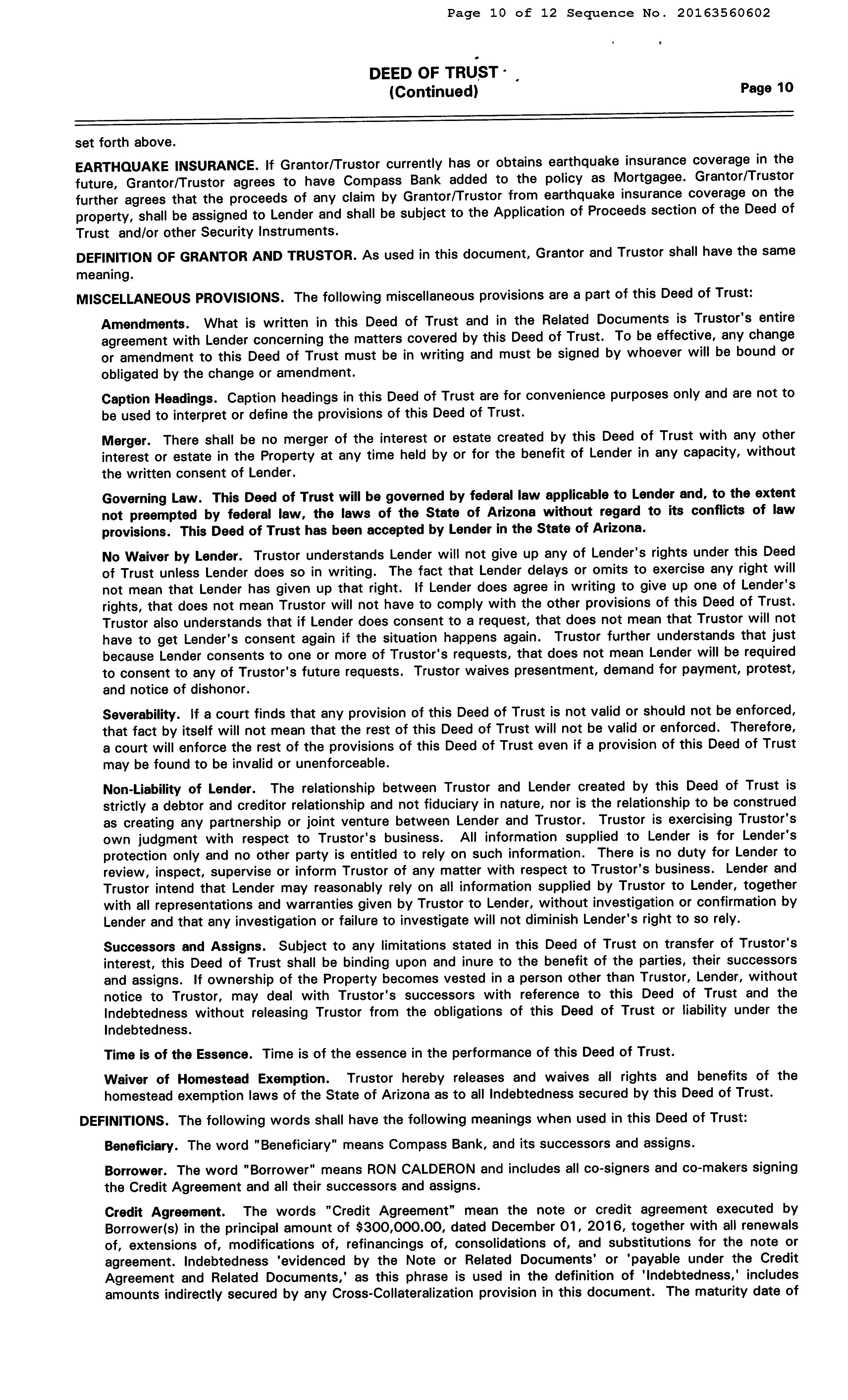 Page 10 of 12 Sequence No. 20163560602

DEED OF TRUST
(Continued)
Page 10

set forth above.

EARTHQUAKE INSURANCE. If Grantor/Trustor currently has or obtains earthquake insurance coverage in the future, Grantor/Trustor agrees to have Compass Bank added to the policy as Mortgagee. Grantor/Trustor further agrees that the proceeds of any claim by Grantor/Trustor from earthquake insurance coverage on the property, shall be assigned to Lender and shall be subject to the Application of Proceeds section of the Deed of Trust and/or other Security Instruments.

DEFINITION OF GRANTOR AND TRUSTOR. As used in this document, Grantor and Trustor shall have the same meaning.

MISCELLANEOUS PROVISIONS. The following miscellaneous provisions are a part of this Deed of Trust:

Amendments. What is written in this Deed of Trust and in the Related Documents is Trustor's entire agreement with Lender concerning the matters covered by this Deed of Trust. To be effective, any change or amendment to this Deed of Trust must be in writing and must be signed by whoever will be bound or obligated by the change or amendment.

Caption Headings. Caption headings in this Deed of Trust are for convenience purposes only and are not to be used to interpret or define the provisions of this Deed of Trust.

Merger. There shall be no merger of the interest or estate created by this Deed of Trust with any other interest or estate in the Property at any time held by or for the benefit of Lender in any capacity, without the written consent of Lender.

Governing Law. This Deed of Trust will be governed by federal law applicable to Lender and, to the extent not preempted by federal law, the laws of the State of Arizona without regard to its conflicts of law provisions. This Deed of Trust has been accepted by Lender in the State of Arizona.

No Waiver by Lender. Trustor understands Lender will not give up any of Lender's rights under this Deed of Trust unless Lender does so in writing. The fact that Lender delays or omits to exercise any right will not mean that Lender has given up that right. If Lender does agree in writing to give up one of Lender's rights, that does not mean Trustor will not have to comply with the other provisions of this Deed of Trust. Trustor also understands that if Lender does consent to a request, that does not mean that Trustor will not have to get Lender's consent again if the situation happens again. Trustor further understands that just because Lender consents to one or more of Trustor's requests, that does not mean Lender will be required to consent to any of Trustor's future requests. Trustor waives presentment, demand for payment, protest, and notice of dishonor.

Severability. If a court finds that any provision of this Deed of Trust is not valid or should not be enforced, that fact by itself will not mean that the rest of this Deed of Trust will not be valid or enforced. Therefore, a court will enforce the rest of the provisions of this Deed of Trust even if a provision of this Deed of Trust may be found to be invalid or unenforceable.

Non-Liability of Lender. The relationship between Trustor and Lender created by this Deed of Trust is strictly a debtor and creditor relationship and not fiduciary in nature, nor is the relationship to be construed as creating any partnership or joint venture between Lender and Trustor. Trustor is exercising Trustor's own judgment with respect to Trustor's business. All information supplied to Lender is for Lender's protection only and no other party is entitled to rely on such information. There is no duty for Lender to review, inspect, supervise or inform Trustor of any matter with respect to Trustor's business. Lender and Trustor intend that Lender may reasonably rely on all information supplied by Trustor to Lender, together with all representations and warranties given by Trustor to Lender, without investigation or confirmation by Lender and that any investigation or failure to investigate will not diminish Lender's right to so rely.

Successors and Assigns. Subject to any limitations stated in this Deed of Trust on transfer of Trustor's interest, this Deed of Trust shall be binding upon and inure to the benefit of the parties, their successors and assigns. If ownership of the Property becomes vested in a person other than Trustor, Lender, without notice to Trustor, may deal with Trustor's successors with reference to this Deed of Trust and the Indebtedness without releasing Trustor from the obligations of this Deed of Trust or liability under the Indebtedness.

Time is of the Essence. Time is of the essence in the performance of this Deed of Trust.

Waiver of Homestead Exemption. Trustor hereby releases and waives all rights and benefits of the homestead exemption laws of the State of Arizona as to all Indebtedness secured by this Deed of Trust.

DEFINITIONS. The following words shall have the following meanings when used in this Deed of Trust:

Beneficiary. The word "Beneficiary" means Compass Bank, and its successors and assigns.

Borrower. The word "Borrower" means RON CALDERON and includes all co-signers and co-makers signing the Credit Agreement and all their successors and assigns.

Credit Agreement. The words "Credit Agreement" mean the note or credit agreement executed by Borrower(s) in the principal amount of $300,000.00, dated December 01, 2016, together with all renewals of, extensions of, modifications of, refinancings of, consolidations of, and substitutions for the note or agreement. Indebtedness 'evidenced by the Note or Related Documents' or 'payable under the Credit Agreement and Related Documents,' as this phrase is used in the definition of 'Indebtedness,' includes amounts indirectly secured by any Cross-Collateralization provision in this document. The maturity date of